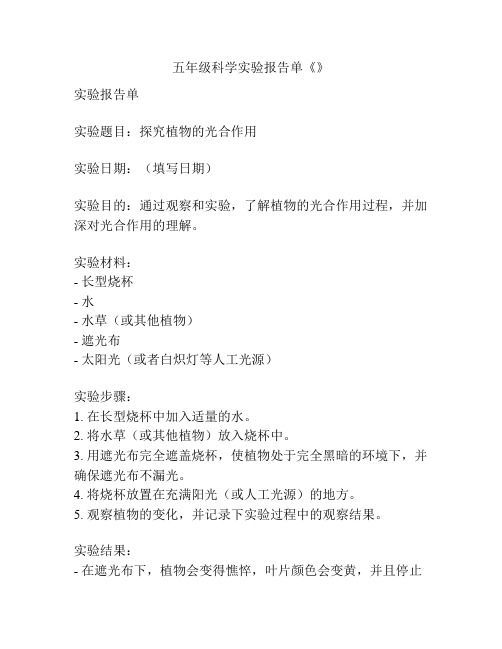 五年级科学实验报告单《》

实验报告单

实验题目：探究植物的光合作用

实验日期：（填写日期）

实验目的：通过观察和实验，了解植物的光合作用过程，并加深对光合作用的理解。

实验材料：
- 长型烧杯
- 水
- 水草（或其他植物）
- 遮光布
- 太阳光（或者白炽灯等人工光源）

实验步骤：
1. 在长型烧杯中加入适量的水。
2. 将水草（或其他植物）放入烧杯中。
3. 用遮光布完全遮盖烧杯，使植物处于完全黑暗的环境下，并确保遮光布不漏光。
4. 将烧杯放置在充满阳光（或人工光源）的地方。
5. 观察植物的变化，并记录下实验过程中的观察结果。

实验结果：
- 在遮光布下，植物会变得憔悴，叶片颜色会变黄，并且停止